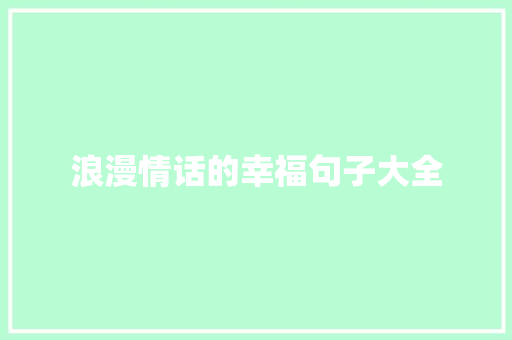 浪漫情话的幸福句子大全